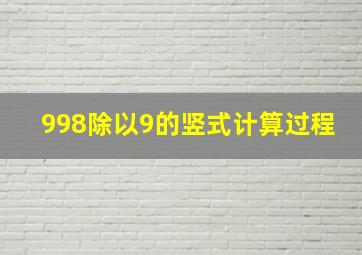 998除以9的竖式计算过程